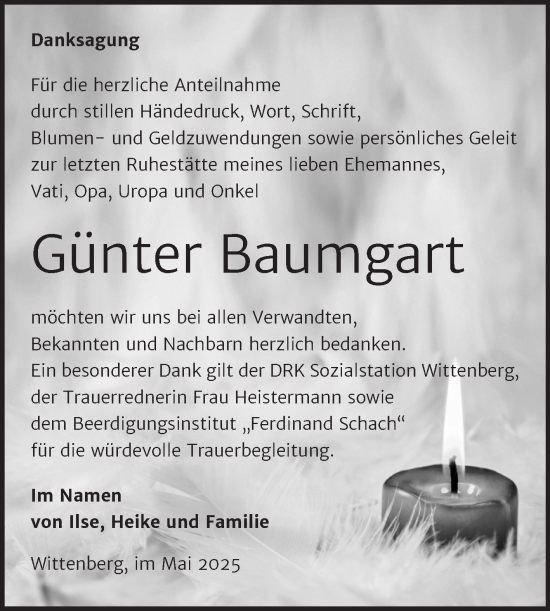 Danksagung

Für die herzliche Anteilnahme durch stillen Händedruck, Wort, Schrift, Blumen- und Geldzuwendungen sowie persönliches Geleit zur letzten Ruhestätte meines lieben Ehemannes, Vati, Opa, Uropa und Onkel

Günter Baumgart

möchten wir uns bei allen Verwandten, Bekannten und Nachbarn herzlich bedanken. Ein besonderer Dank gilt der DRK Sozialstation Wittenberg, der Trauerrednerin Frau Heistermann sowie dem Beerdigungsinstitut „Ferdinand Schach“ für die würdevolle Trauerbegleitung.

Im Namen
von Ilse, Heike und Familie

Wittenberg, im Mai 2025